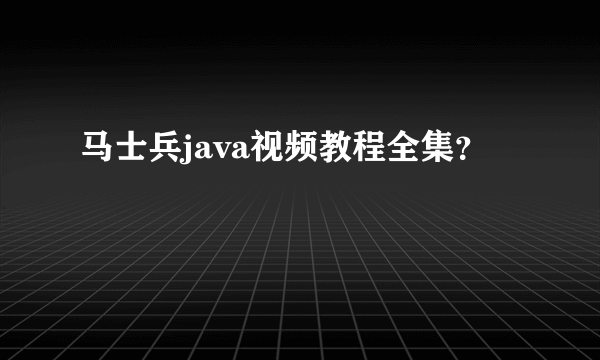 马士兵java视频教程全集？